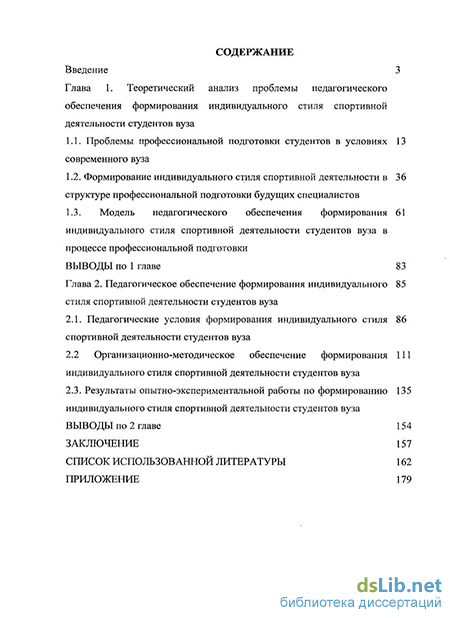 СОДЕРЖАНИЕ

Введение 3

Глава 1. Теоретический анализ проблемы педагогического обеспечения формирования индивидуального стиля спортивной деятельности студентов вуза

1.1. Проблемы профессиональной подготовки студентов в условиях современного вуза 13

1.2. Формирование индивидуального стиля спортивной деятельности в структуре профессиональной подготовки будущих специалистов 36

1.3. Модель педагогического обеспечения формирования индивидуального стиля спортивной деятельности студентов вуза в процессе профессиональной подготовки 61

ВЫВОДЫ по 1 главе 83

Глава 2. Педагогическое обеспечение формирования индивидуального стиля спортивной деятельности студентов вуза 85

2.1. Педагогические условия формирования индивидуального стиля спортивной деятельности студентов вуза 86

2.2 Организационно-методическое обеспечение формирования индивидуального стиля спортивной деятельности студентов вуза 111

2.3. Результаты опытно-экспериментальной работы по формированию индивидуального стиля спортивной деятельности студентов вуза 135

ВЫВОДЫ по 2 главе 154

ЗАКЛЮЧЕНИЕ 157

СПИСОК ИСПОЛЬЗОВАННОЙ ЛИТЕРАТУРЫ 162

ПРИЛОЖЕНИЕ 179

dsLib.net
библиотека диссертаций